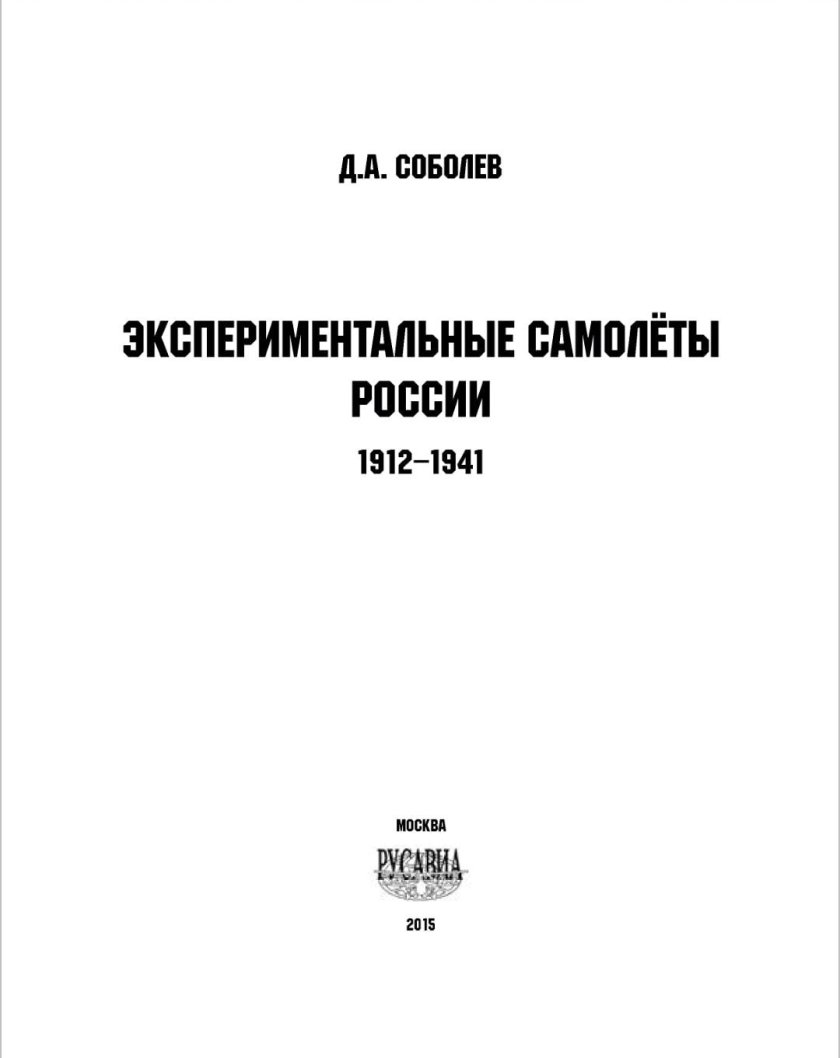 Д.А. СОБОЛЕВ

ЭКСПЕРИМЕНТАЛЬНЫЕ САМОЛЁТЫ РОССИИ

1912–1941

МОСКВА

РУСАВИА

2015